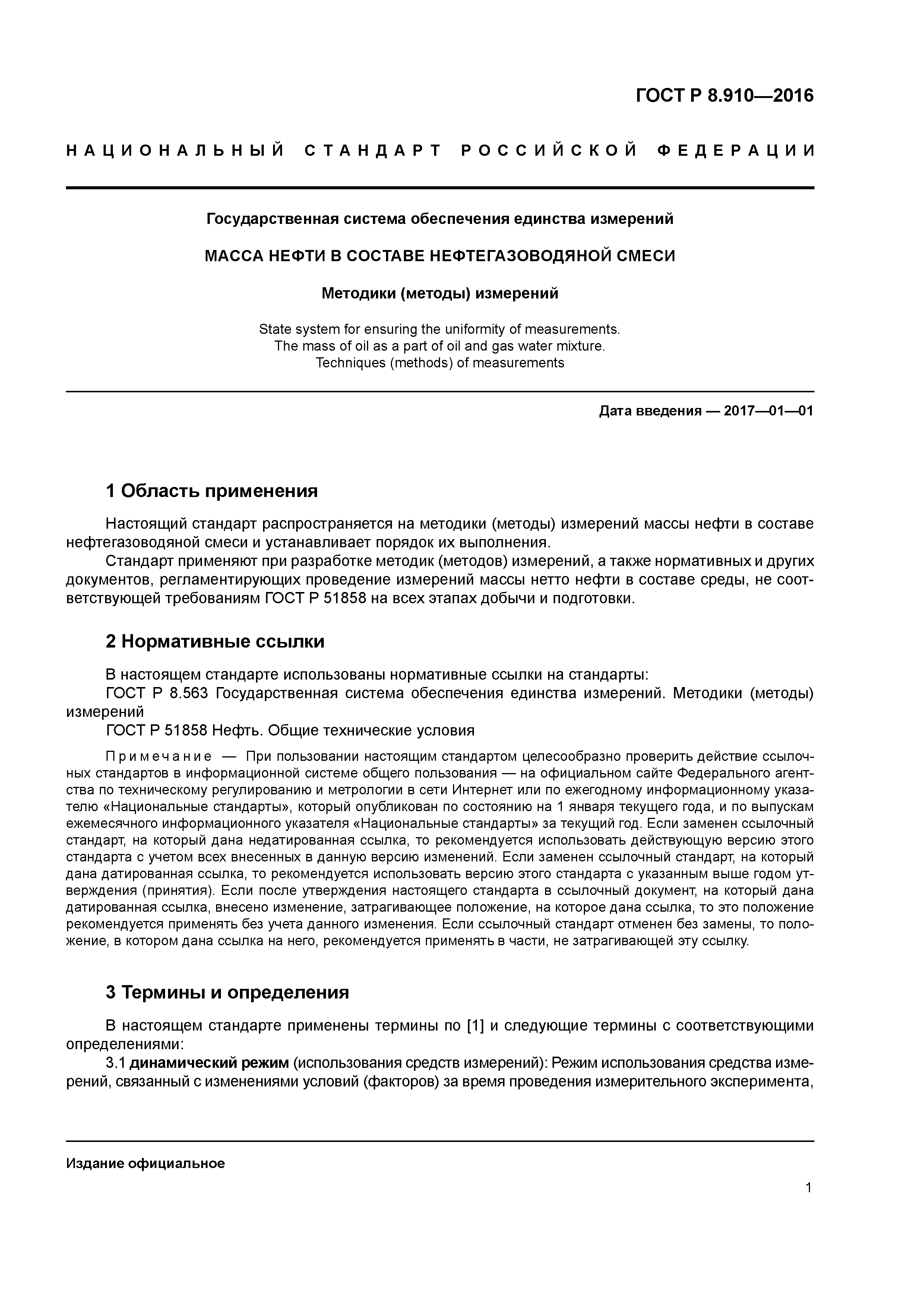 ГОСТ Р 8.910—2016

НАЦИОНАЛЬНЫЙ СТАНДАРТ РОССИЙСКОЙ ФЕДЕРАЦИИ

Государственная система обеспечения единства измерений

МАССА НЕФТИ В СОСТАВЕ НЕФТЕГАЗОВОДЯНОЙ СМЕСИ

Методики (методы) измерений

State system for ensuring the uniformity of measurements.
The mass of oil as a part of oil and gas water mixture.
Techniques (methods) of measurements

Дата введения — 2017—01—01

1 Область применения

Настоящий стандарт распространяется на методики (методы) измерений массы нефти в составе нефтегазоводяной смеси и устанавливает порядок их выполнения.

Стандарт применяют при разработке методик (методов) измерений, а также нормативных и других документов, регламентирующих проведение измерений массы нетто нефти в составе среды, не соответствующей требованиям ГОСТ Р 51858 на всех этапах добычи и подготовки.

2 Нормативные ссылки

В настоящем стандарте использованы нормативные ссылки на стандарты:

ГОСТ Р 8.563 Государственная система обеспечения единства измерений. Методики (методы) измерений

ГОСТ Р 51858 Нефть. Общие технические условия

Примечание — При пользовании настоящим стандартом целесообразно проверить действие ссылочных стандартов в информационной системе общего пользования — на официальном сайте Федерального агентства по техническому регулированию и метрологии в сети Интернет или по ежегодному информационному указателю «Национальные стандарты», который опубликован по состоянию на 1 января текущего года, и по выпускам ежемесячного информационного указателя «Национальные стандарты» за текущий год. Если заменен ссылочный стандарт, на который дана недатированная ссылка, то рекомендуется использовать действующую версию этого стандарта с учетом всех внесенных в данную версию изменений. Если заменен ссылочный стандарт, на который дана датированная ссылка, то рекомендуется использовать версию этого стандарта с указанным выше годом утверждения (принятия). Если после утверждения настоящего стандарта в ссылочный документ, на который дана датированная ссылка, внесено изменение, затрагивающее положение, на которое дана ссылка, то это положение рекомендуется применять без учета данного изменения. Если ссылочный стандарт отменен без замены, то положение, в котором дана ссылка на него, рекомендуется применять в части, не затрагивающей эту ссылку.

3 Термины и определения

В настоящем стандарте применены термины по [1] и следующие термины с соответствующими определениями:

3.1 динамический режим (использования средств измерений): Режим использования средства измерений, связанный с изменениями условий (факторов) за время проведения измерительного эксперимента,

Издание официальное

1